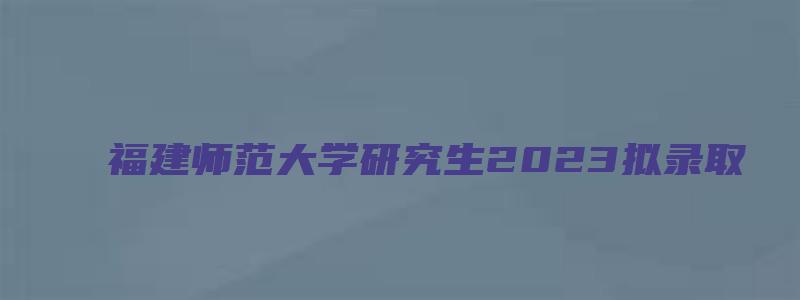 福建师范大学研究生2023拟录取